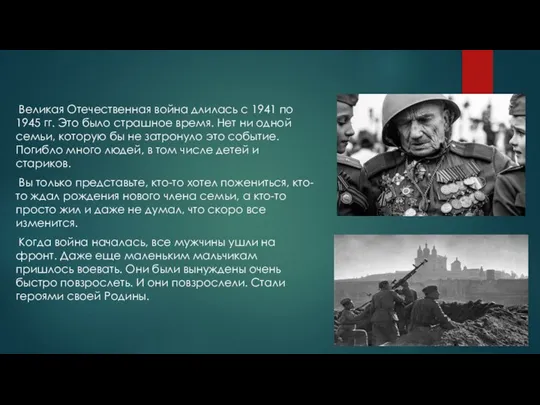 Великая Отечественная война длилась с 1941 по 1945 гг. Это было страшное время. Нет ни одной семьи, которую бы не затронуло это событие. Погибло много людей, в том числе детей и стариков.

Вы только представьте, кто-то хотел пожениться, кто-то ждал рождения нового члена семьи, а кто-то просто жил и даже не думал, что скоро все изменится.

Когда война началась, все мужчины ушли на фронт. Даже еще маленьким мальчикам пришлось воевать. Они были вынуждены очень быстро повзрослеть. И они повзрослели. Стали героями своей Родины.